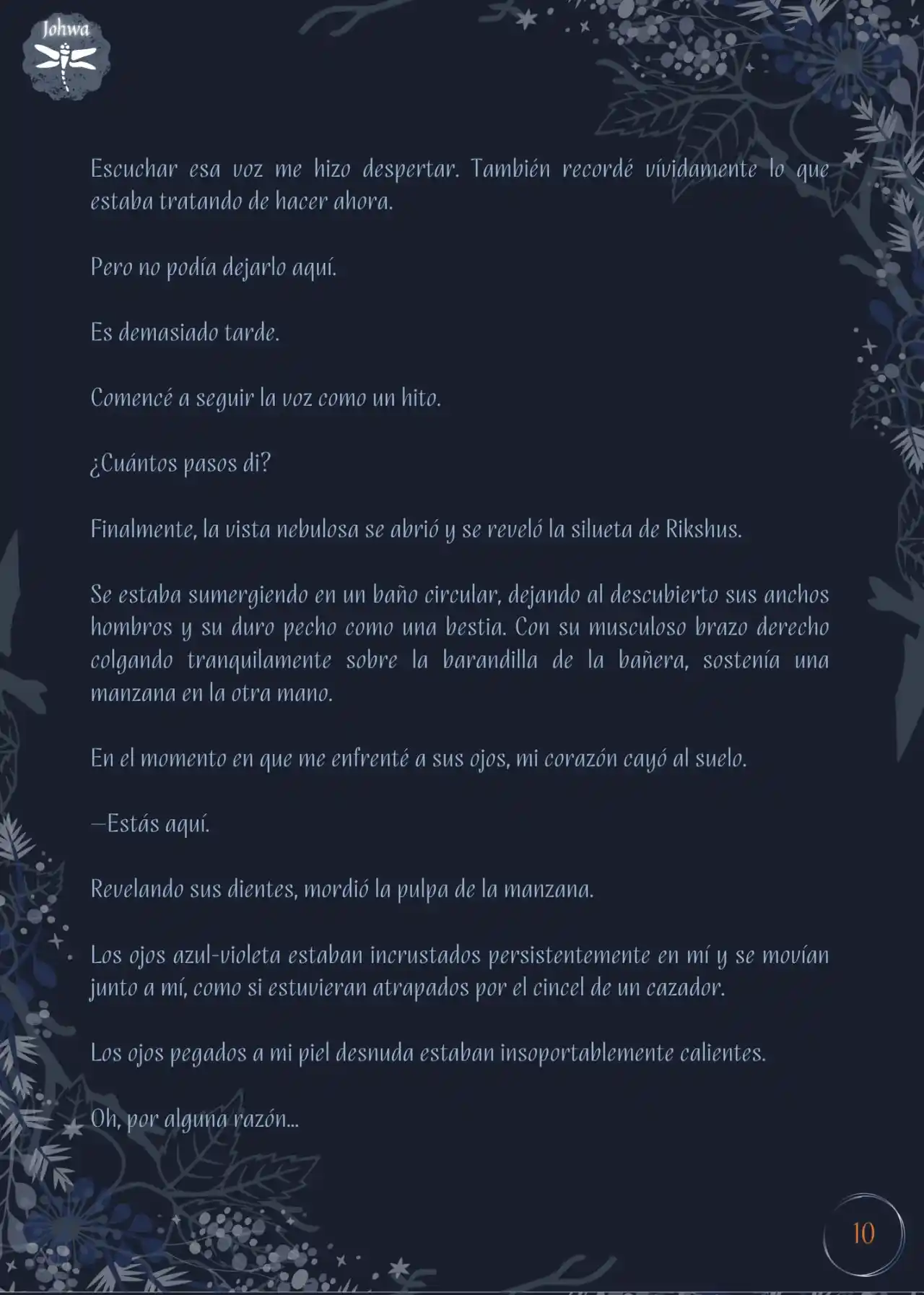 Johwa

Escuchar esa voz me hizo despertar. También recordé vívidamente lo que estaba tratando de hacer ahora.

Pero no podía dejarlo aquí.

Es demasiado tarde.

Comencé a seguir la voz como un hito.

¿Cuántos pasos di?

Finalmente, la vista nebulosa se abrió y se reveló la silueta de Rikshus.

Se estaba sumergiendo en un baño circular, dejando al descubierto sus anchos hombros y su duro pecho como una bestia. Con su musculoso brazo derecho colgando tranquilamente sobre la barandilla de la bañera, sostenía una manzana en la otra mano.

En el momento en que me enfrenté a sus ojos, mi corazón cayó al suelo.

—Estás aquí.

Revelando sus dientes, mordió la pulpa de la manzana.

Los ojos azul-violeta estaban incrustados persistentemente en mí y se movían junto a mí, como si estuvieran atrapados por el cincel de un cazador.

Los ojos pegados a mi piel desnuda estaban insoportablemente calientes.

Oh, por alguna razón...

10